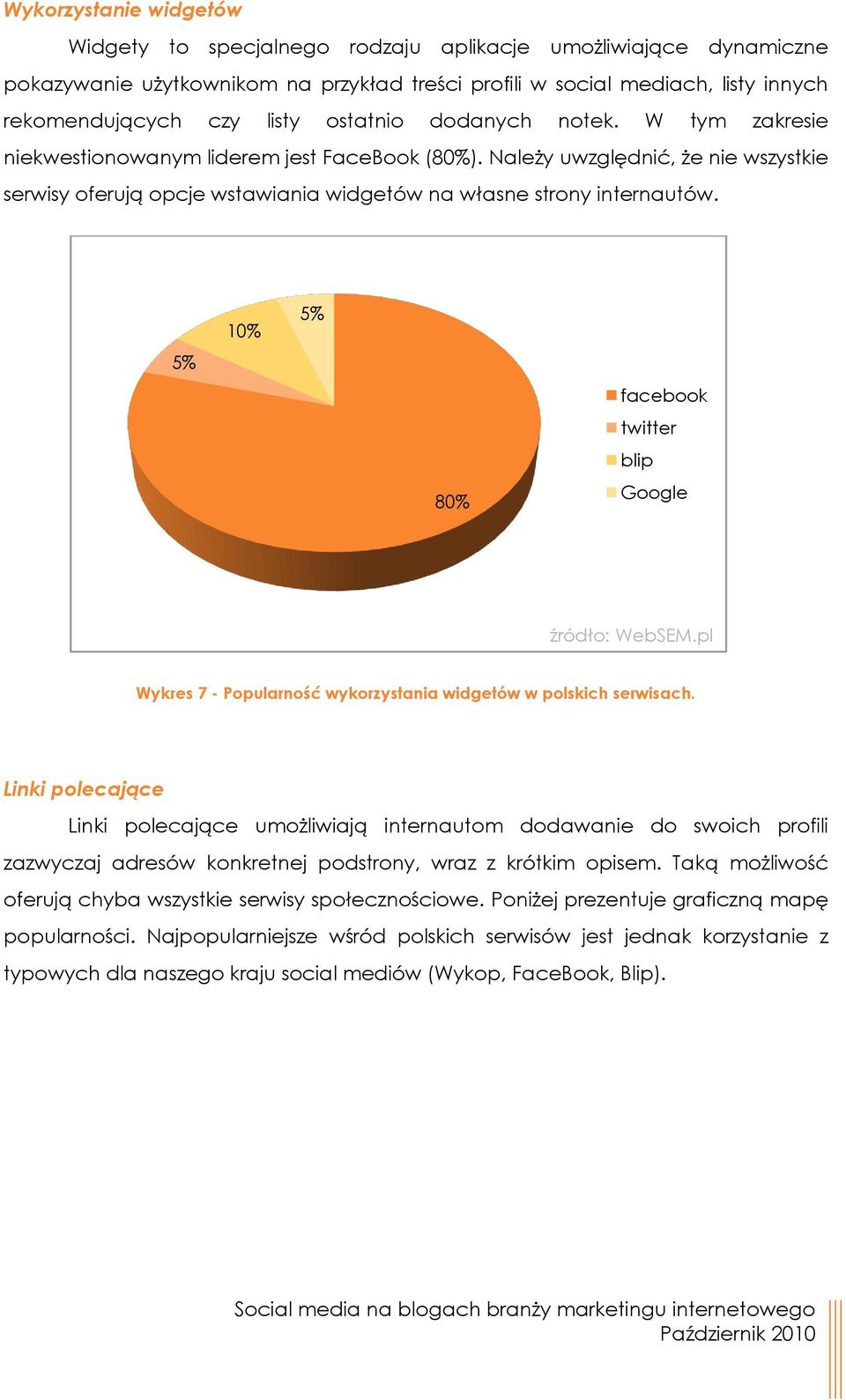 Wykorzystanie widgetów

Widgety to specjalnego rodzaju aplikacje umożliwiające dynamiczne pokazywanie użytkownikom na przykład treści profili w social mediach, listy innych rekomendujących czy listy ostatnio dodanych notek. W tym zakresie niekwestionowanym liderem jest FaceBook (80%). Należy uwzględnić, że nie wszystkie serwisy oferują opcje wstawiania widgetów na własne strony internautów.

5%
10%
5%
80%

facebook
twitter
blip
Google

źródło: WebSEM.pl

Wykres 7 - Popularność wykorzystania widgetów w polskich serwisach.

Linki polecające

Linki polecające umożliwiają internautom dodawanie do swoich profili zazwyczaj adresów konkretnej podstrony, wraz z krótkim opisem. Taką możliwość oferują chyba wszystkie serwisy społecznościowe. Poniżej prezentuje graficzną mapę popularności. Najpopularniejsze wśród polskich serwisów jest jednak korzystanie z typowych dla naszego kraju social mediów (Wykop, FaceBook, Blip).

Social media na blogach branży marketingu internetowego
Październik 2010